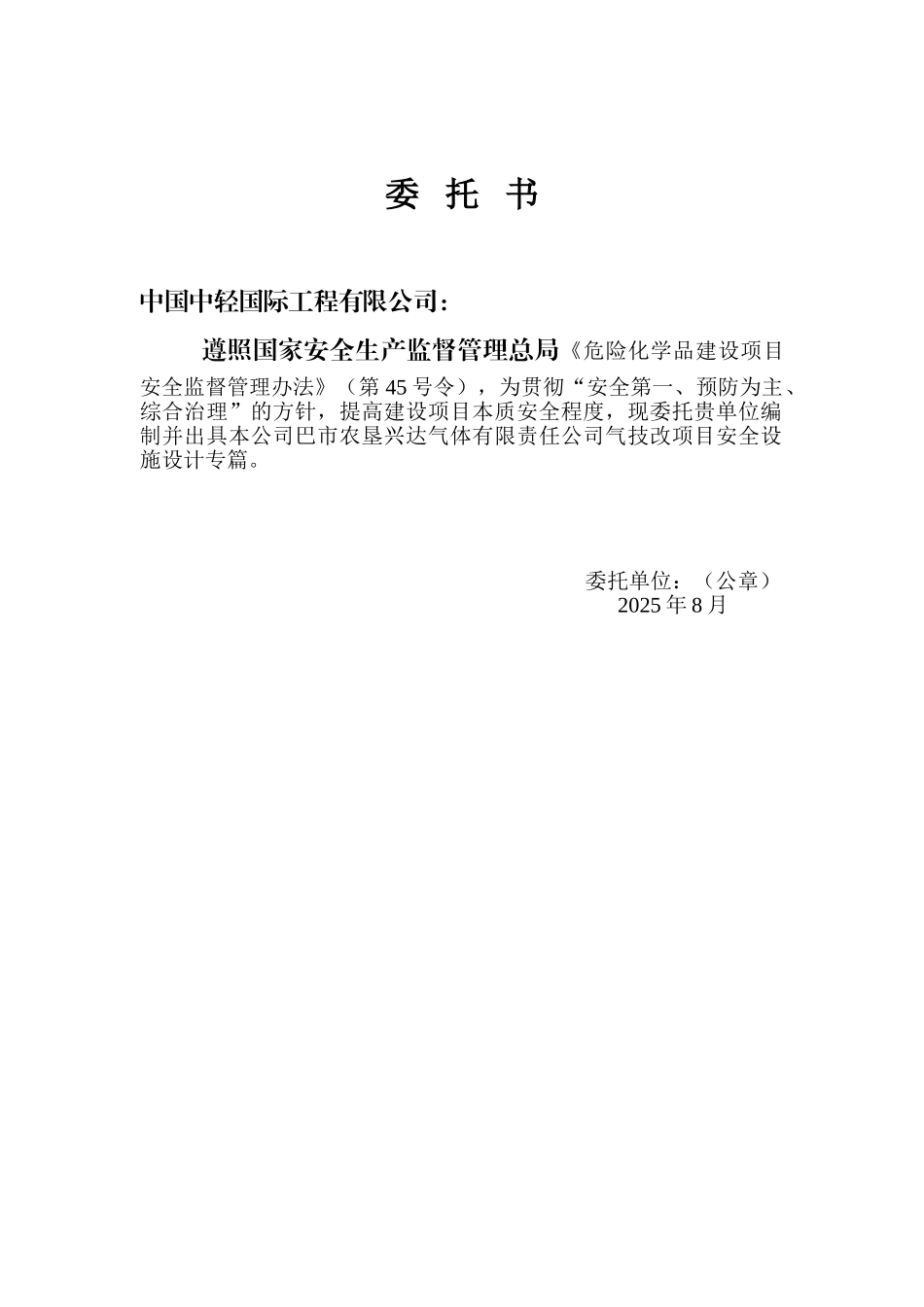 委 托 书

中国中轻国际工程有限公司：

遵照国家安全生产监督管理总局《危险化学品建设项目安全监督管理办法》（第 45 号令），为贯彻“安全第一、预防为主、综合治理”的方针，提高建设项目本质安全程度，现委托贵单位编制并出具本公司巴市农垦兴达气体有限责任公司气技改项目安全设施设计专篇。

委托单位：（公章）
2025 年 8 月